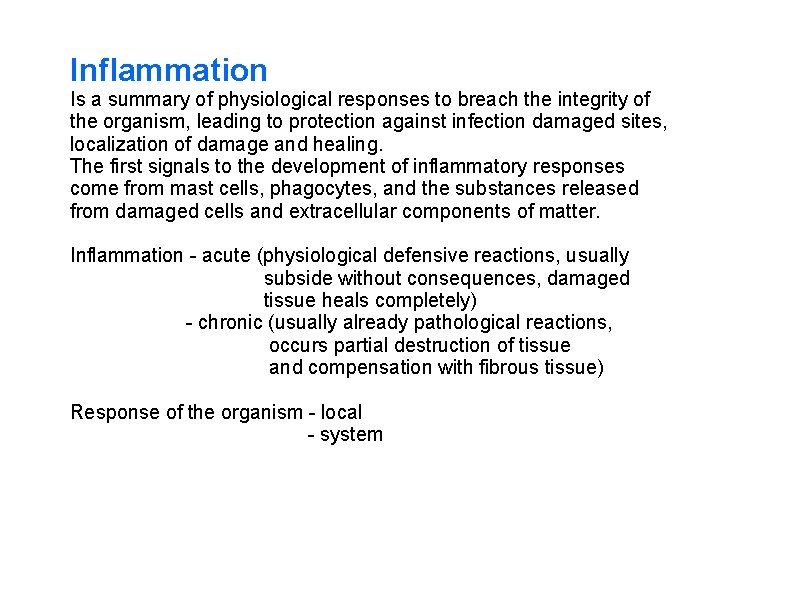 Inflammation

Is a summary of physiological responses to breach the integrity of the organism, leading to protection against infection damaged sites, localization of damage and healing.
The first signals to the development of inflammatory responses come from mast cells, phagocytes, and the substances released from damaged cells and extracellular components of matter.

Inflammation - acute (physiological defensive reactions, usually subside without consequences, damaged tissue heals completely)
- chronic (usually already pathological reactions, occurs partial destruction of tissue and compensation with fibrous tissue)

Response of the organism - local
- system